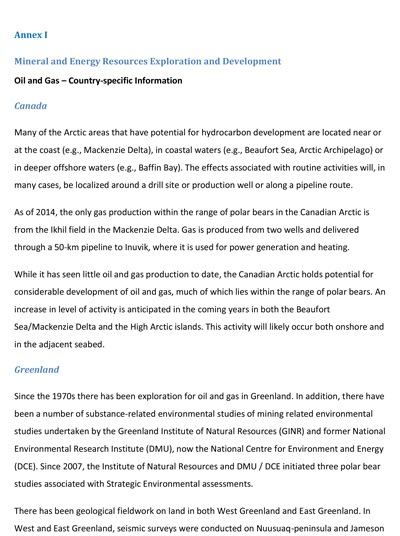 Annex I

Mineral and Energy Resources Exploration and Development

Oil and Gas – Country-specific Information

Canada

Many of the Arctic areas that have potential for hydrocarbon development are located near or at the coast (e.g., Mackenzie Delta), in coastal waters (e.g., Beaufort Sea, Arctic Archipelago) or in deeper offshore waters (e.g., Baffin Bay). The effects associated with routine activities will, in many cases, be localized around a drill site or production well or along a pipeline route.

As of 2014, the only gas production within the range of polar bears in the Canadian Arctic is from the Ikhil field in the Mackenzie Delta. Gas is produced from two wells and delivered through a 50-km pipeline to Inuvik, where it is used for power generation and heating.

While it has seen little oil and gas production to date, the Canadian Arctic holds potential for considerable development of oil and gas, much of which lies within the range of polar bears. An increase in level of activity is anticipated in the coming years in both the Beaufort Sea/Mackenzie Delta and the High Arctic islands. This activity will likely occur both onshore and in the adjacent seabed.

Greenland

Since the 1970s there has been exploration for oil and gas in Greenland. In addition, there have been a number of substance-related environmental studies of mining related environmental studies undertaken by the Greenland Institute of Natural Resources (GINR) and former National Environmental Research Institute (DMU), now the National Centre for Environment and Energy (DCE). Since 2007, the Institute of Natural Resources and DMU / DCE initiated three polar bear studies associated with Strategic Environmental assessments.

There has been geological fieldwork on land in both West Greenland and East Greenland. In West and East Greenland, seismic surveys were conducted on Nuusuaq-peninsula and Jameson